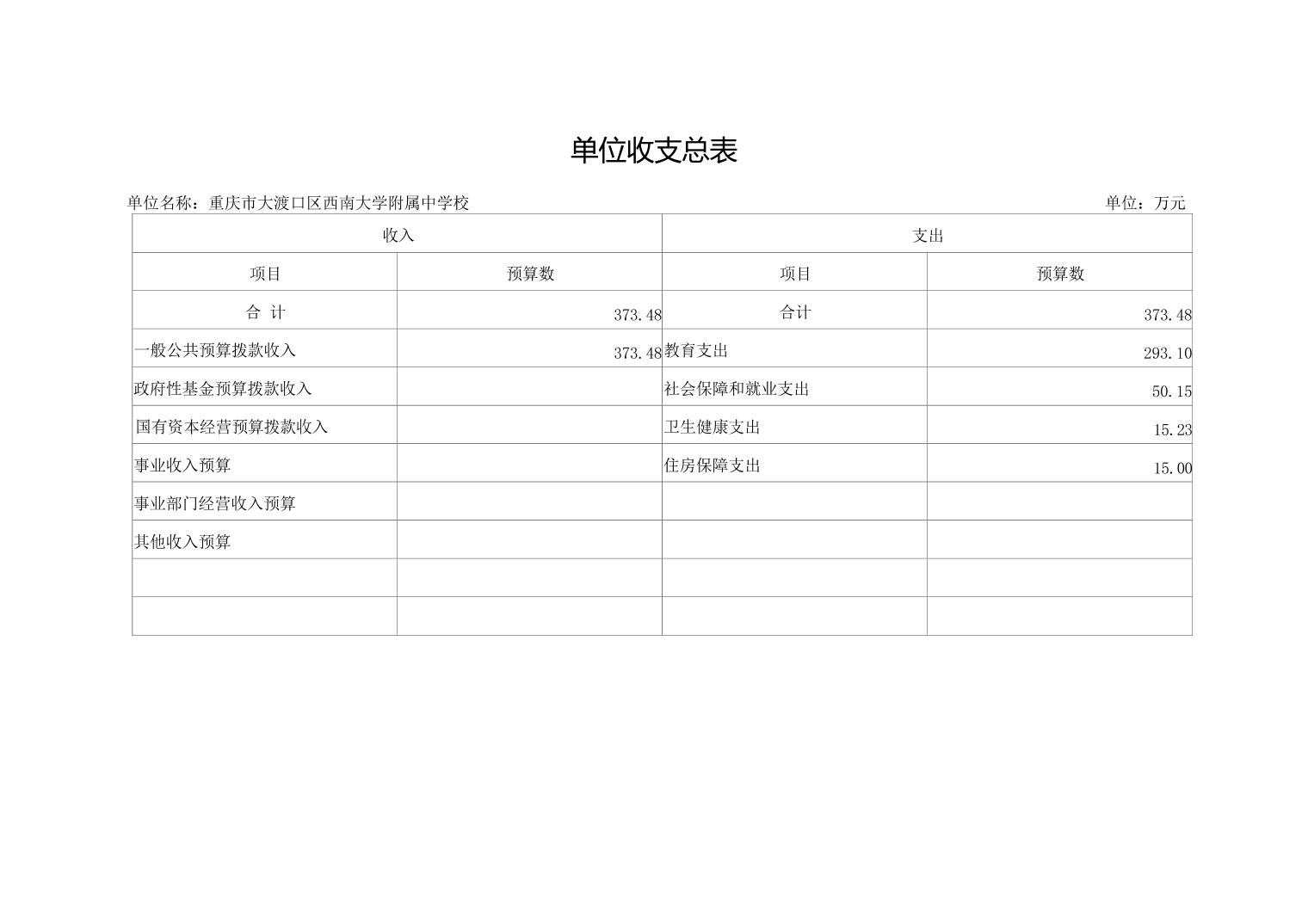 单位收支总表

单位名称：重庆市大渡口区西南大学附属中学校　　单位：万元

| 收入 | | 支出 | |
|---|---|---|---|
| 项目 | 预算数 | 项目 | 预算数 |
| 合 计 | 373.48 | 合计 | 373.48 |
| 一般公共预算拨款收入 | 373.48 | 教育支出 | 293.10 |
| 政府性基金预算拨款收入 | | 社会保障和就业支出 | 50.15 |
| 国有资本经营预算拨款收入 | | 卫生健康支出 | 15.23 |
| 事业收入预算 | | 住房保障支出 | 15.00 |
| 事业部门经营收入预算 | | | |
| 其他收入预算 | | | |
| | | | |
| | | | |